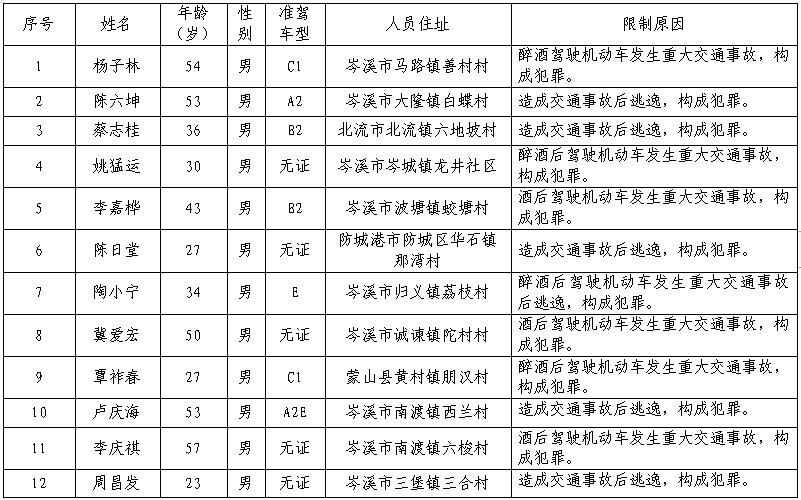 | 序号 | 姓名 | 年龄（岁） | 性别 | 准驾车型 | 人员住址 | 限制原因 |
|---|---|---|---|---|---|---|
| 1 | 杨子林 | 54 | 男 | C1 | 岑溪市马路镇善村村 | 醉酒驾驶机动车发生重大交通事故，构成犯罪。 |
| 2 | 陈六坤 | 53 | 男 | A2 | 岑溪市大隆镇白蝶村 | 造成交通事故后逃逸，构成犯罪。 |
| 3 | 蔡志桂 | 36 | 男 | B2 | 北流市北流镇六地坡村 | 造成交通事故后逃逸，构成犯罪。 |
| 4 | 姚猛运 | 30 | 男 | 无证 | 岑溪市岑城镇龙井社区 | 醉酒后驾驶机动车发生重大交通事故，构成犯罪。 |
| 5 | 李嘉桦 | 43 | 男 | B2 | 岑溪市波塘镇蛟塘村 | 酒后驾驶机动车发生重大交通事故，构成犯罪。 |
| 6 | 陈日堂 | 27 | 男 | 无证 | 防城港市防城区华石镇那湾村 | 造成交通事故后逃逸，构成犯罪。 |
| 7 | 陶小宁 | 34 | 男 | E | 岑溪市归义镇荔枝村 | 醉酒后驾驶机动车发生重大交通事故后逃逸，构成犯罪。 |
| 8 | 冀爱宏 | 50 | 男 | 无证 | 岑溪市诚谏镇陀村村 | 酒后驾驶机动车发生重大交通事故，构成犯罪。 |
| 9 | 覃祚春 | 27 | 男 | C1 | 蒙山县黄村镇朋汉村 | 醉酒后驾驶机动车发生重大交通事故，构成犯罪。 |
| 10 | 卢庆海 | 53 | 男 | A2E | 岑溪市南渡镇西兰村 | 造成交通事故后逃逸，构成犯罪。 |
| 11 | 李庆祺 | 57 | 男 | 无证 | 岑溪市南渡镇六梭村 | 酒后驾驶机动车发生重大交通事故，构成犯罪。 |
| 12 | 周昌发 | 23 | 男 | 无证 | 岑溪市三堡镇三合村 | 造成交通事故后逃逸，构成犯罪。 |